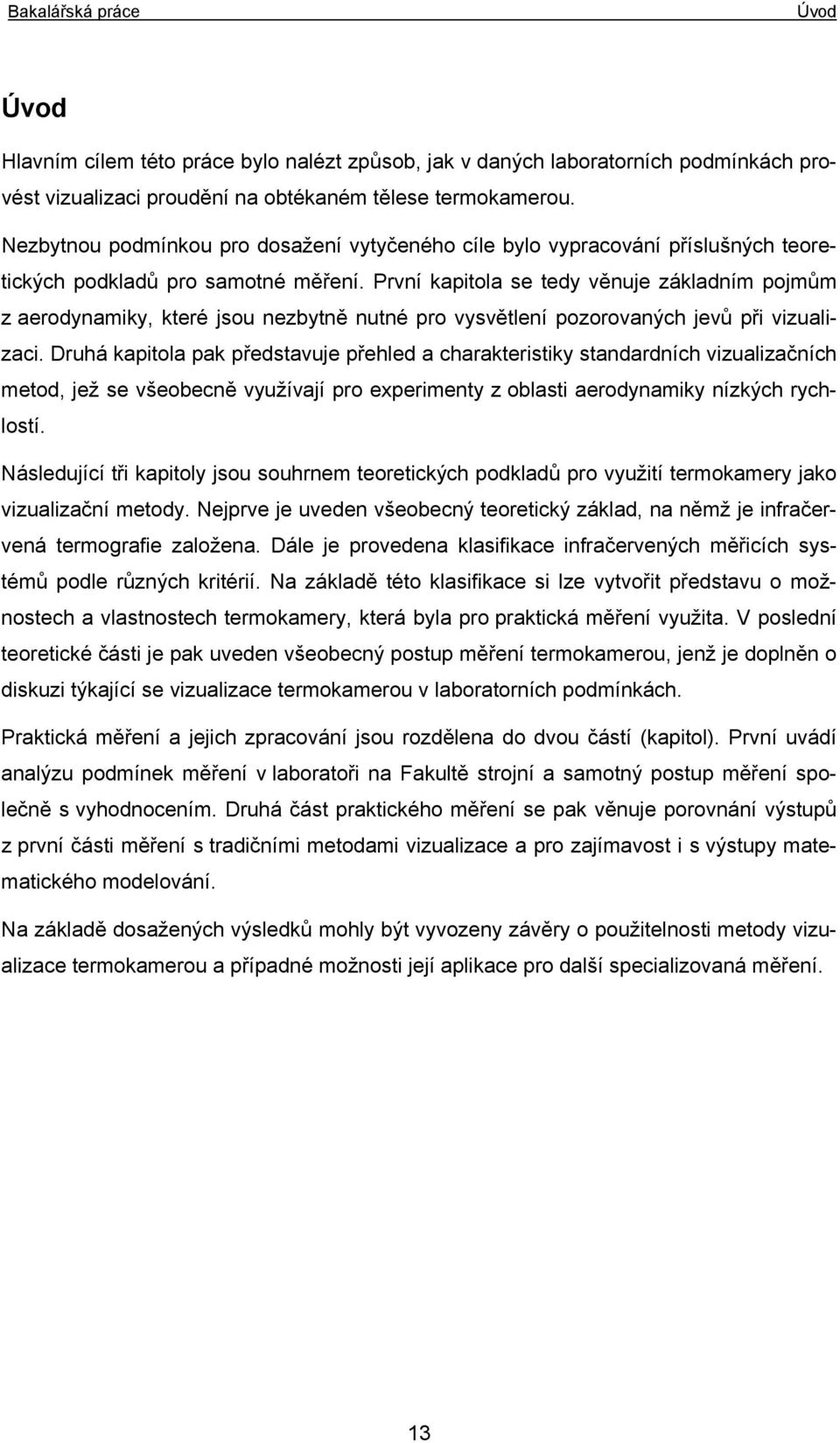 Bakalářská práce Úvod

Úvod

Hlavním cílem této práce bylo nalézt způsob, jak v daných laboratorních podmínkách provést vizualizaci proudění na obtékaném tělese termokamerou.

Nezbytnou podmínkou pro dosažení vytyčeného cíle bylo vypracování příslušných teoretických podkladů pro samotné měření. První kapitola se tedy věnuje základním pojmům z aerodynamiky, které jsou nezbytně nutné pro vysvětlení pozorovaných jevů při vizualizaci. Druhá kapitola pak představuje přehled a charakteristiky standardních vizualizačních metod, jež se všeobecně využívají pro experimenty z oblasti aerodynamiky nízkých rychlostí.

Následující tři kapitoly jsou souhrnem teoretických podkladů pro využití termokamery jako vizualizační metody. Nejprve je uveden všeobecný teoretický základ, na němž je infračervená termografie založena. Dále je provedena klasifikace infračervených měřicích systémů podle různých kritérií. Na základě této klasifikace si lze vytvořit představu o možnostech a vlastnostech termokamery, která byla pro praktická měření využita. V poslední teoretické části je pak uveden všeobecný postup měření termokamerou, jenž je doplněn o diskuzi týkající se vizualizace termokamerou v laboratorních podmínkách.

Praktická měření a jejich zpracování jsou rozdělena do dvou částí (kapitol). První uvádí analýzu podmínek měření v laboratoři na Fakultě strojní a samotný postup měření společně s vyhodnocením. Druhá část praktického měření se pak věnuje porovnání výstupů z první části měření s tradičními metodami vizualizace a pro zajímavost i s výstupy matematického modelování.

Na základě dosažených výsledků mohly být vyvozeny závěry o použitelnosti metody vizualizace termokamerou a případné možnosti její aplikace pro další specializovaná měření.

13